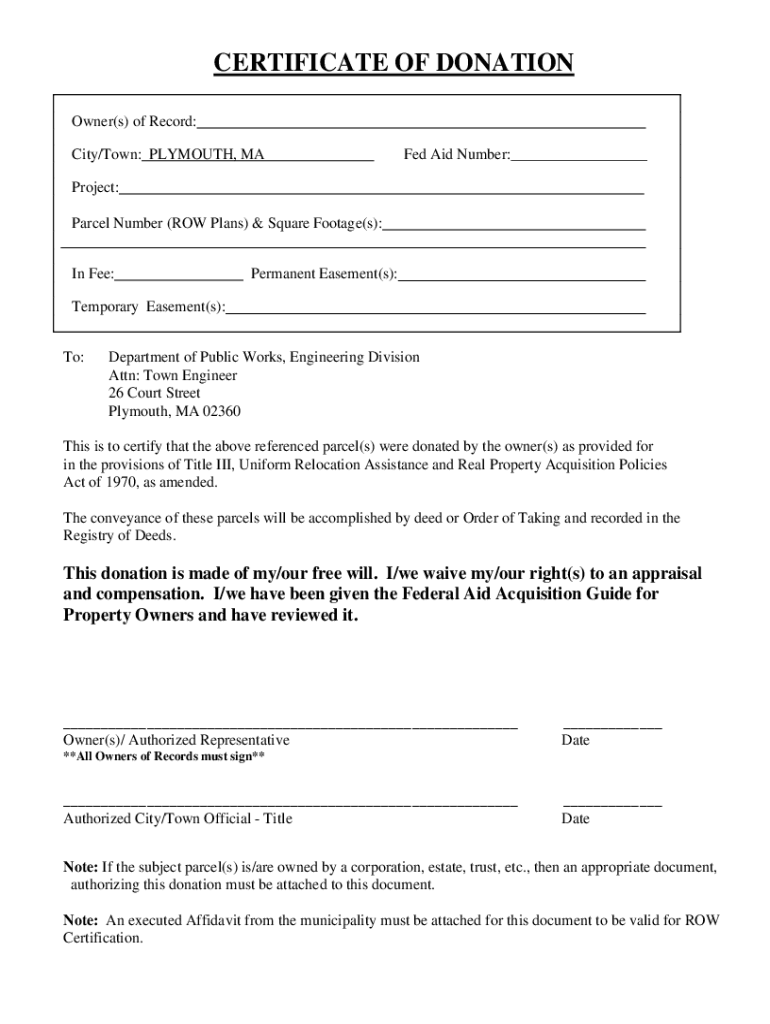 CERTIFICATE OF DONATION

Owner(s) of Record:

City/Town: PLYMOUTH, MA

Fed Aid Number:

Project:

Parcel Number (ROW Plans) & Square Footage(s):

In Fee:

Permanent Easement(s):

Temporary Easement(s):

To: Department of Public Works, Engineering Division
Attn: Town Engineer
26 Court Street
Plymouth, MA 02360

This is to certify that the above referenced parcel(s) were donated by the owner(s) as provided for in the provisions of Title III, Uniform Relocation Assistance and Real Property Acquisition Policies Act of 1970, as amended.

The conveyance of these parcels will be accomplished by deed or Order of Taking and recorded in the Registry of Deeds.

This donation is made of my/our free will. I/we waive my/our right(s) to an appraisal and compensation. I/we have been given the Federal Aid Acquisition Guide for Property Owners and have reviewed it.

Owner(s)/ Authorized Representative
Date
**All Owners of Records must sign**

Authorized City/Town Official - Title
Date

Note: If the subject parcel(s) is/are owned by a corporation, estate, trust, etc., then an appropriate document, authorizing this donation must be attached to this document.

Note: An executed Affidavit from the municipality must be attached for this document to be valid for ROW Certification.